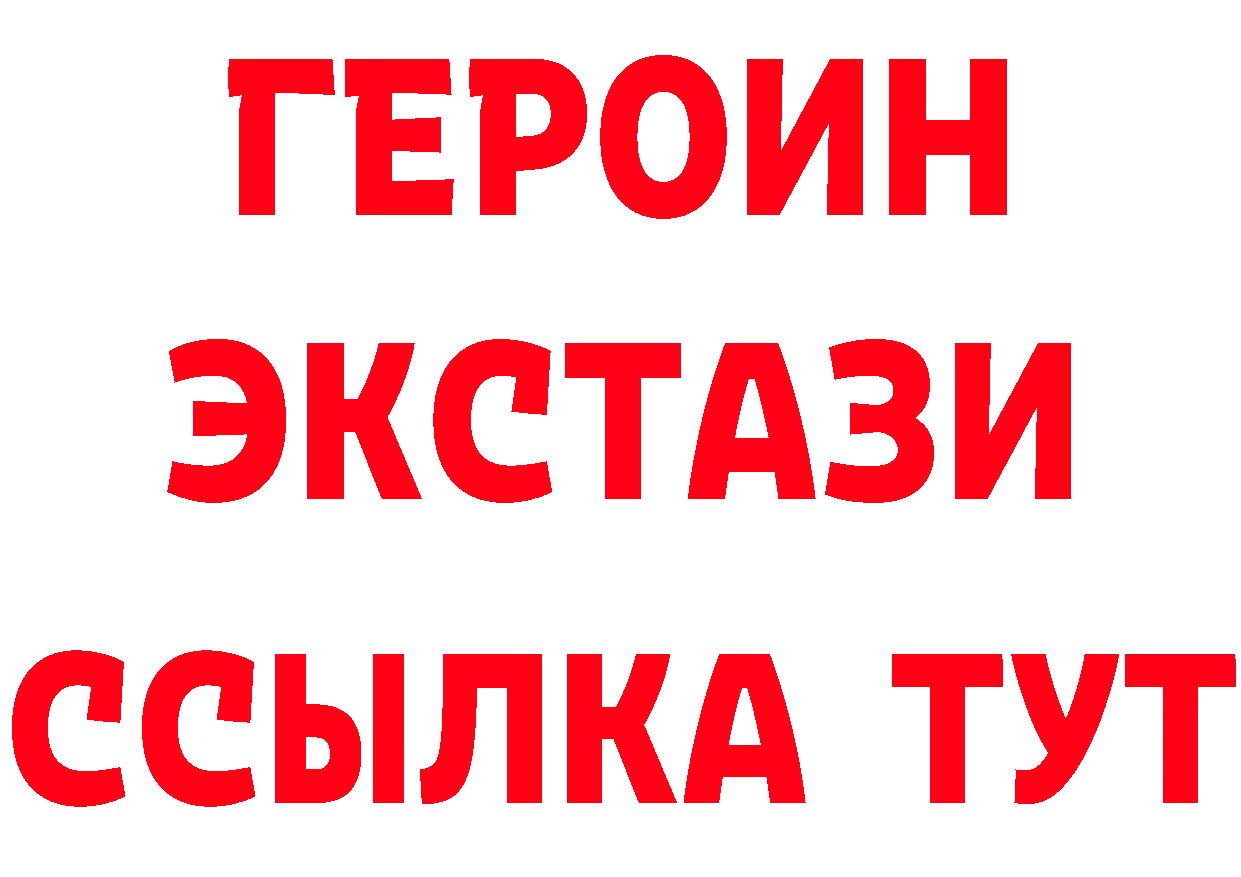 ГЕРОИН
ЭКСТАЗИ
ССЫЛКА ТУТ